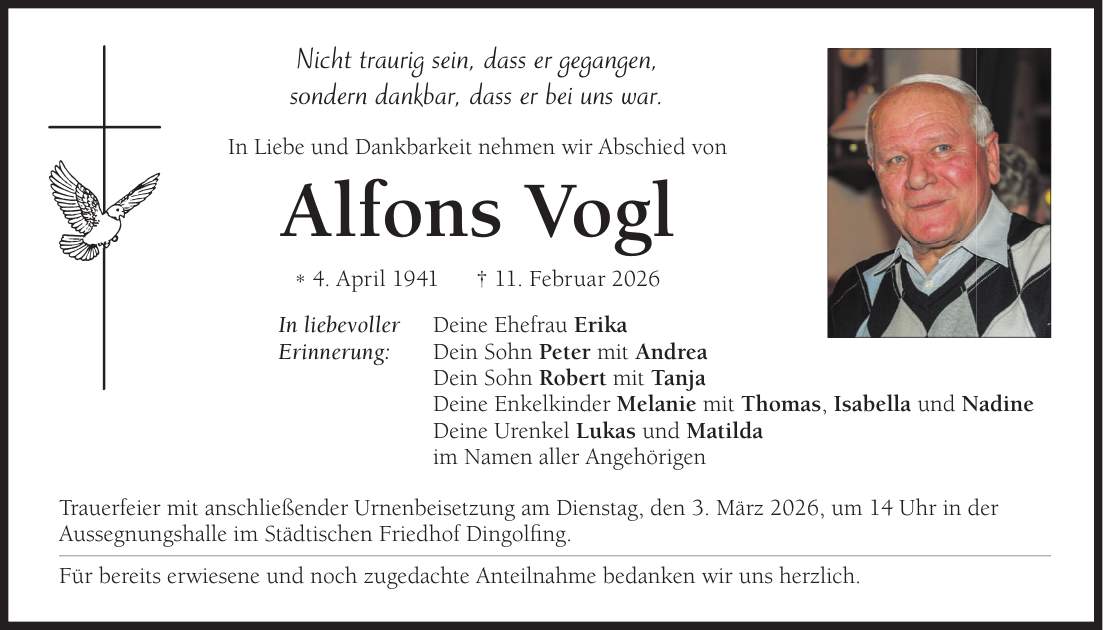 Nicht traurig sein, dass er gegangen,
sondern dankbar, dass er bei uns war.

In Liebe und Dankbarkeit nehmen wir Abschied von

Alfons Vogl

* 4. April 1941 † 11. Februar 2026

In liebevoller Erinnerung:

Deine Ehefrau Erika
Dein Sohn Peter mit Andrea
Dein Sohn Robert mit Tanja
Deine Enkelkinder Melanie mit Thomas, Isabella und Nadine
Deine Urenkel Lukas und Matilda
im Namen aller Angehörigen

Trauerfeier mit anschließender Urnenbeisetzung am Dienstag, den 3. März 2026, um 14 Uhr in der Aussegnungshalle im Städtischen Friedhof Dingolfing.

Für bereits erwiesene und noch zugedachte Anteilnahme bedanken wir uns herzlich.